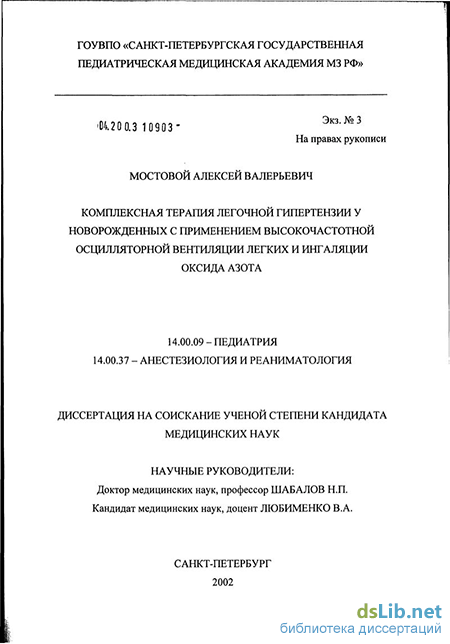 ГОУВПО «САНКТ-ПЕТЕРБУРГСКАЯ ГОСУДАРСТВЕННАЯ ПЕДИАТРИЧЕСКАЯ МЕДИЦИНСКАЯ АКАДЕМИЯ МЗ РФ»

04.200.3 10903 -

Экз. № 3
На правах рукописи

МОСТОВОЙ АЛЕКСЕЙ ВАЛЕРЬЕВИЧ

КОМПЛЕКСНАЯ ТЕРАПИЯ ЛЕГОЧНОЙ ГИПЕРТЕНЗИИ У НОВОРОЖДЕННЫХ С ПРИМЕНЕНИЕМ ВЫСОКОЧАСТОТНОЙ ОСЦИЛЛЯТОРНОЙ ВЕНТИЛЯЦИИ ЛЕГКИХ И ИНГАЛЯЦИИ ОКСИДА АЗОТА

14.00.09 – ПЕДИАТРИЯ
14.00.37 – АНЕСТЕЗИОЛОГИЯ И РЕАНИМАТОЛОГИЯ

ДИССЕРТАЦИЯ НА СОИСКАНИЕ УЧЕНОЙ СТЕПЕНИ КАНДИДАТА МЕДИЦИНСКИХ НАУК

НАУЧНЫЕ РУКОВОДИТЕЛИ:
Доктор медицинских наук, профессор ШАБАЛОВ Н.П.
Кандидат медицинских наук, доцент ЛЮБИМЕНКО В.А.

САНКТ-ПЕТЕРБУРГ
2002

dsLib.net
библиотека диссертаций